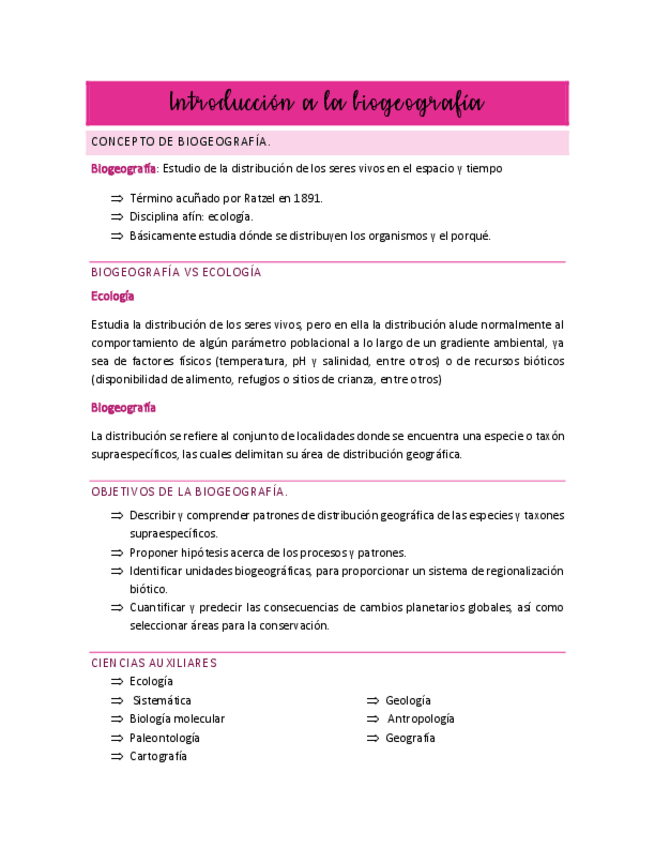 Introducción a la biogeografía

CONCEPTO DE BIOGEOGRAFÍA.

Biogeografía: Estudio de la distribución de los seres vivos en el espacio y tiempo

⇒ Término acuñado por Ratzel en 1891.
⇒ Disciplina afín: ecología.
⇒ Básicamente estudia dónde se distribuyen los organismos y el porqué.

BIOGEOGRAFÍA VS ECOLOGÍA

Ecología

Estudia la distribución de los seres vivos, pero en ella la distribución alude normalmente al comportamiento de algún parámetro poblacional a lo largo de un gradiente ambiental, ya sea de factores físicos (temperatura, pH y salinidad, entre otros) o de recursos bióticos (disponibilidad de alimento, refugios o sitios de crianza, entre otros)

Biogeografía

La distribución se refiere al conjunto de localidades donde se encuentra una especie o taxón supraespecíficos, las cuales delimitan su área de distribución geográfica.

OBJETIVOS DE LA BIOGEOGRAFÍA.

⇒ Describir y comprender patrones de distribución geográfica de las especies y taxones supraespecíficos.
⇒ Proponer hipótesis acerca de los procesos y patrones.
⇒ Identificar unidades biogeográficas, para proporcionar un sistema de regionalización biótico.
⇒ Cuantificar y predecir las consecuencias de cambios planetarios globales, así como seleccionar áreas para la conservación.

CIENCIAS AUXILIARES

⇒ Ecología
⇒ Sistemática
⇒ Biología molecular
⇒ Paleontología
⇒ Cartografía

⇒ Geología
⇒ Antropología
⇒ Geografía